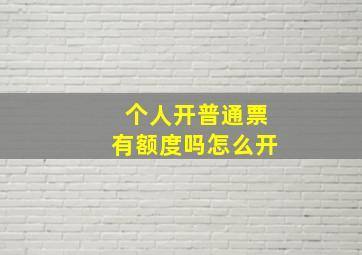 个人开普通票
有额度吗怎么开